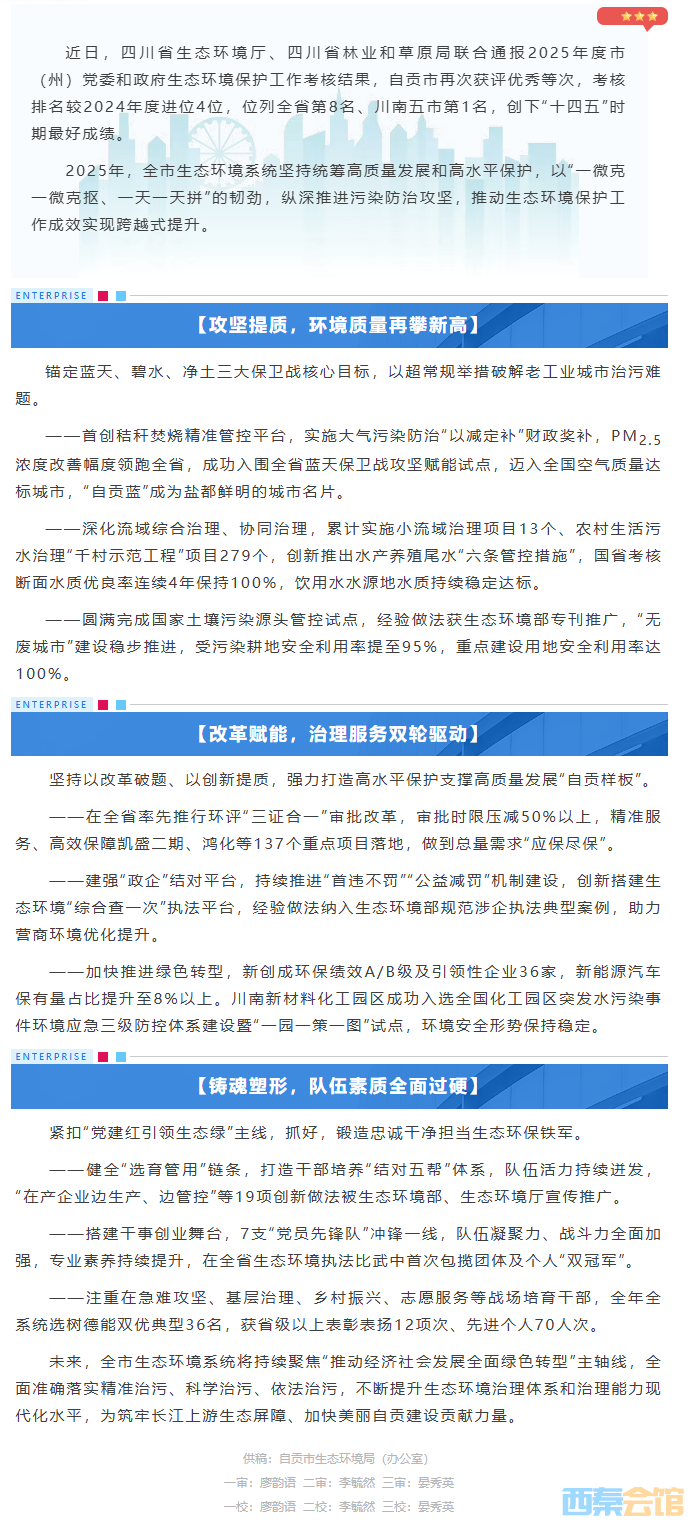 近日，四川省生态环境厅、四川省林业和草原局联合通报2025年度市（州）党委和政府生态环境保护工作考核结果，自贡市再次获评优秀等次，考核排名较2024年度进位4位，位列全省第8名、川南五市第1名，创下“十四五”时期最好成绩。

2025年，全市生态环境系统坚持统筹高质量发展和高水平保护，以“一微克一微克抠、一天一天拼”的韧劲，纵深推进污染防治攻坚，推动生态环境保护工作成效实现跨越式提升。

ENTERPRISE

【攻坚提质，环境质量再攀新高】

锚定蓝天、碧水、净土三大保卫战核心目标，以超常规举措破解老工业城市治污难题。

——首创秸秆焚烧精准管控平台，实施大气污染防治“以减定补”财政奖补，$PM_{2.5}$浓度改善幅度领跑全省，成功入围全省蓝天保卫战攻坚赋能试点，迈入全国空气质量达标城市，“自贡蓝”成为盐都鲜明的城市名片。

——深化流域综合治理、协同治理，累计实施小流域治理项目13个、农村生活污水治理“千村示范工程”项目279个，创新推出水产养殖尾水“六条管控措施”，国省考核断面水质优良率连续4年保持100%，饮用水水源地水质持续稳定达标。

——圆满完成国家土壤污染源头管控试点，经验做法获生态环境部专刊推广，“无废城市”建设稳步推进，受污染耕地安全利用率提至95%，重点建设用地安全利用率达100%。

ENTERPRISE

【改革赋能，治理服务双轮驱动】

坚持以改革破题、以创新提质，强力打造高水平保护支撑高质量发展“自贡样板”。

——在全省率先推行环评“三证合一”审批改革，审批时限压减50%以上，精准服务、高效保障凯盛二期、鸿化等137个重点项目落地，做到总量需求“应保尽保”。

——建强“政企”结对平台，持续推进“首违不罚”“公益减罚”机制建设，创新搭建生态环境“综合查一次”执法平台，经验做法纳入生态环境部规范涉企执法典型案例，助力营商环境优化提升。

——加快推进绿色转型，新创成环保绩效A/B级及引领性企业36家，新能源汽车保有量占比提升至8%以上。川南新材料化工园区成功入选全国化工园区突发水污染事件环境应急三级防控体系建设暨“一园一策一图”试点，环境安全形势保持稳定。

ENTERPRISE

【铸魂塑形，队伍素质全面过硬】

紧扣“党建红引领生态绿”主线，抓好，锻造忠诚干净担当生态环保铁军。

——健全“选育管用”链条，打造干部培养“结对五帮”体系，队伍活力持续迸发，“在产企业边生产、边管控”等19项创新做法被生态环境部、生态环境厅宣传推广。

——搭建干事创业舞台，7支“党员先锋队”冲锋一线，队伍凝聚力、战斗力全面加强，专业素养持续提升，在全省生态环境执法比武中首次包揽团体及个人“双冠军”。

——注重在急难攻坚、基层治理、乡村振兴、志愿服务等战场培育干部，全年全系统选树德能双优典型36名，获省级以上表彰表扬12项次、先进个人70人次。

未来，全市生态环境系统将持续聚焦“推动经济社会发展全面绿色转型”主轴线，全面准确落实精准治污、科学治污、依法治污，不断提升生态环境治理体系和治理能力现代化水平，为筑牢长江上游生态屏障、加快美丽自贡建设贡献力量。

供稿：自贡市生态环境局（办公室）
一审：廖韵语 二审：李毓然 三审：晏秀英
一校：廖韵语 二校：李毓然 三校：晏秀英

西秦会馆